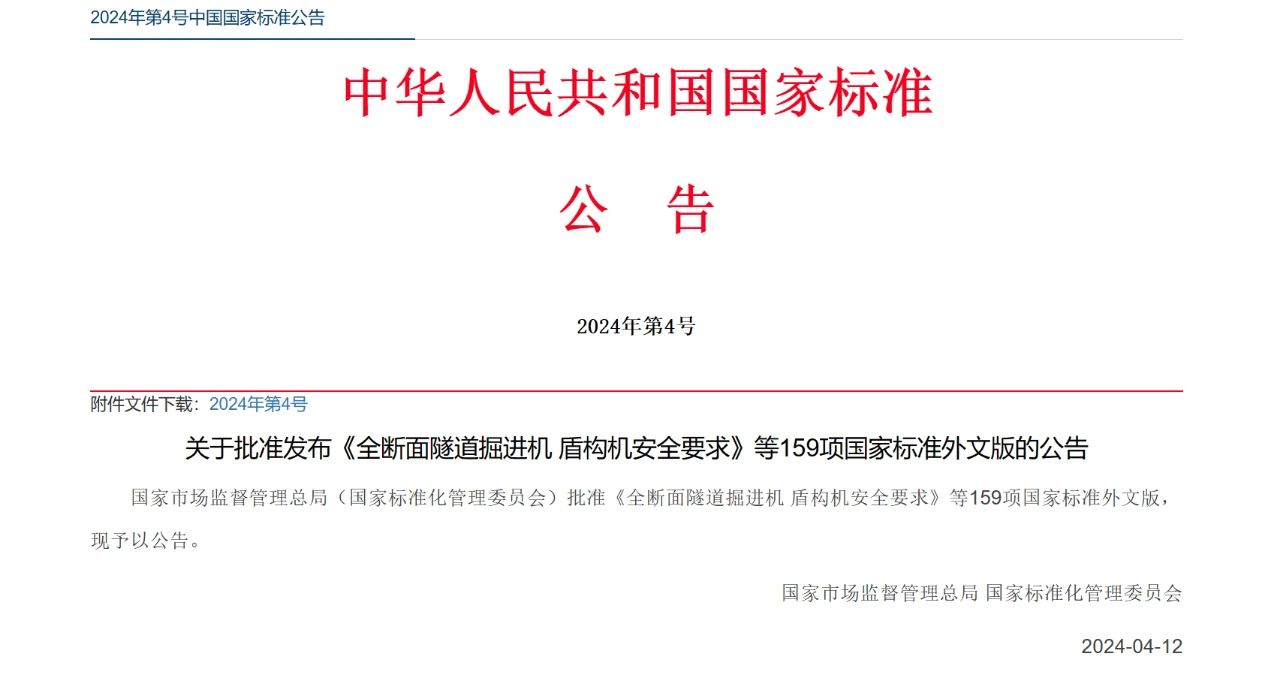 2024年第4号中国国家标准公告

中华人民共和国国家标准

公　告

2024年第4号

附件文件下载：2024年第4号

关于批准发布《全断面隧道掘进机 盾构机安全要求》等159项国家标准外文版的公告

国家市场监督管理总局（国家标准化管理委员会）批准《全断面隧道掘进机 盾构机安全要求》等159项国家标准外文版，现予以公告。

国家市场监督管理总局 国家标准化管理委员会

2024-04-12